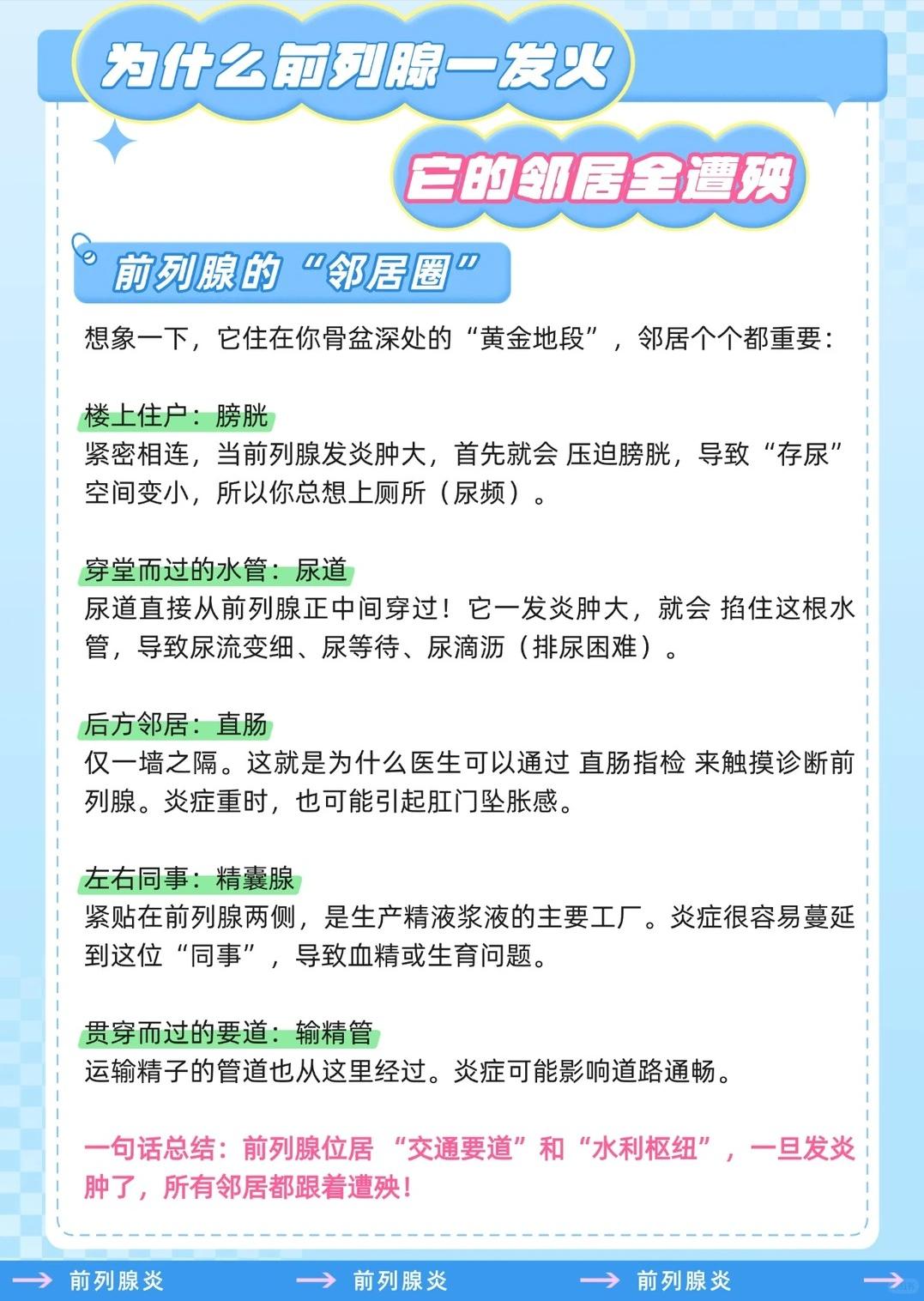 为什么前列腺一发火

它的邻居全遭殃

前列腺的“邻居圈”

想象一下，它住在你骨盆深处的“黄金地段”，邻居个个都重要：

楼上住户：膀胱
紧密相连，当前列腺发炎肿大，首先就会 压迫膀胱，导致“存尿”空间变小，所以你总想上厕所（尿频）。

穿堂而过的水管：尿道
尿道直接从前列腺正中间穿过！它一发炎肿大，就会 掐住这根水管，导致尿流变细、尿等待、尿滴沥（排尿困难）。

后方邻居：直肠
仅一墙之隔。这就是为什么医生可以通过 直肠指检 来触摸诊断前列腺。炎症重时，也可能引起肛门坠胀感。

左右同事：精囊腺
紧贴在前列腺两侧，是生产精液浆液的主要工厂。炎症很容易蔓延到这位“同事”，导致血精或生育问题。

贯穿而过的要道：输精管
运输精子的管道也从这里经过。炎症可能影响道路通畅。

一句话总结：前列腺位居 “交通要道”和“水利枢纽”，一旦发炎肿了，所有邻居都跟着遭殃！

前列腺炎 前列腺炎 前列腺炎